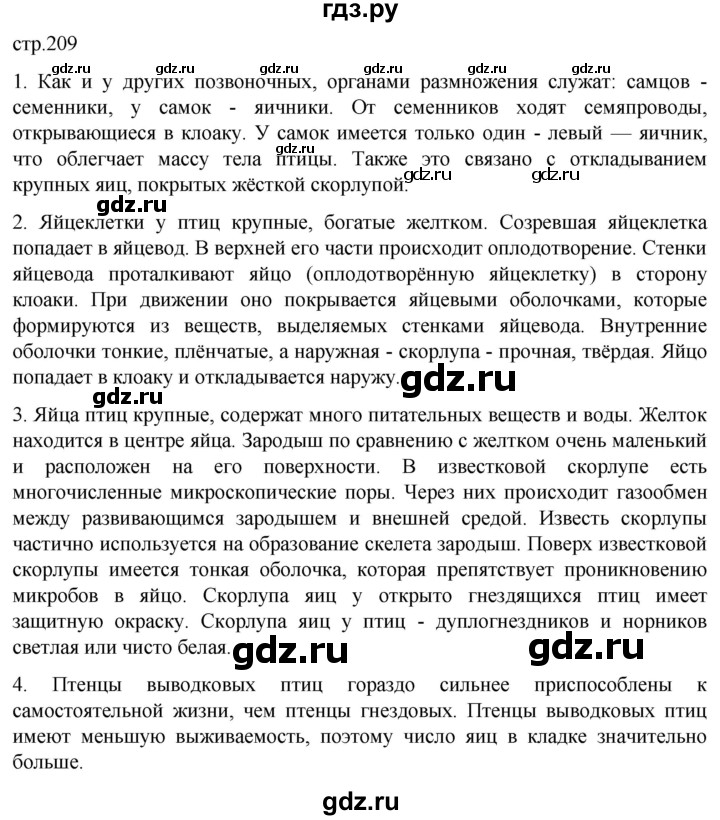 гдз.ру

стр.209

gdz.ru gdz.ru gdz.ru gdz.ru gdz.ru gdz.ru

1. Как и у других позвоночных, органами размножения служат: самцов - семенники, у самок - яичники. От семенников ходят семяпроводы, открывающиеся в клоаку. У самок имеется только один - левый — яичник, что облегчает массу тела птицы. Также это связано с откладыванием крупных яиц, покрытых жёсткой скорлупой.

gdz.ru gdz.ru gdz.ru gdz.ru

2. Яйцеклетки у птиц крупные, богатые желтком. Созревшая яйцеклетка попадает в яйцевод. В верхней его части происходит оплодотворение. Стенки яйцевода проталкивают яйцо (оплодотворённую яйцеклетку) в сторону клоаки. При движении оно покрывается яйцевыми оболочками, которые формируются из веществ, выделяемых стенками яйцевода. Внутренние оболочки тонкие, плёнчатые, а наружная - скорлупа - прочная, твёрдая. Яйцо попадает в клоаку и откладывается наружу.

gdz.ru gdz.ru

3. Яйца птиц крупные, содержат много питательных веществ и воды. Желток находится в центре яйца. Зародыш по сравнению с желтком очень маленький и расположен на его поверхности. В известковой скорлупе есть многочисленные микроскопические поры. Через них происходит газообмен между развивающимся зародышем и внешней средой. Известь скорлупы частично используется на образование скелета зародыш. Поверх известковой скорлупы имеется тонкая оболочка, которая препятствует проникновению микробов в яйцо. Скорлупа яиц у открыто гнездящихся птиц имеет защитную окраску. Скорлупа яиц у птиц - дуплогнездников и норников светлая или чисто белая.

gdz.ru gdz.ru

4. Птенцы выводковых птиц гораздо сильнее приспособлены к самостоятельной жизни, чем птенцы гнездовых. Птенцы выводковых птиц имеют меньшую выживаемость, поэтому число яиц в кладке значительно больше.

gdz.ru